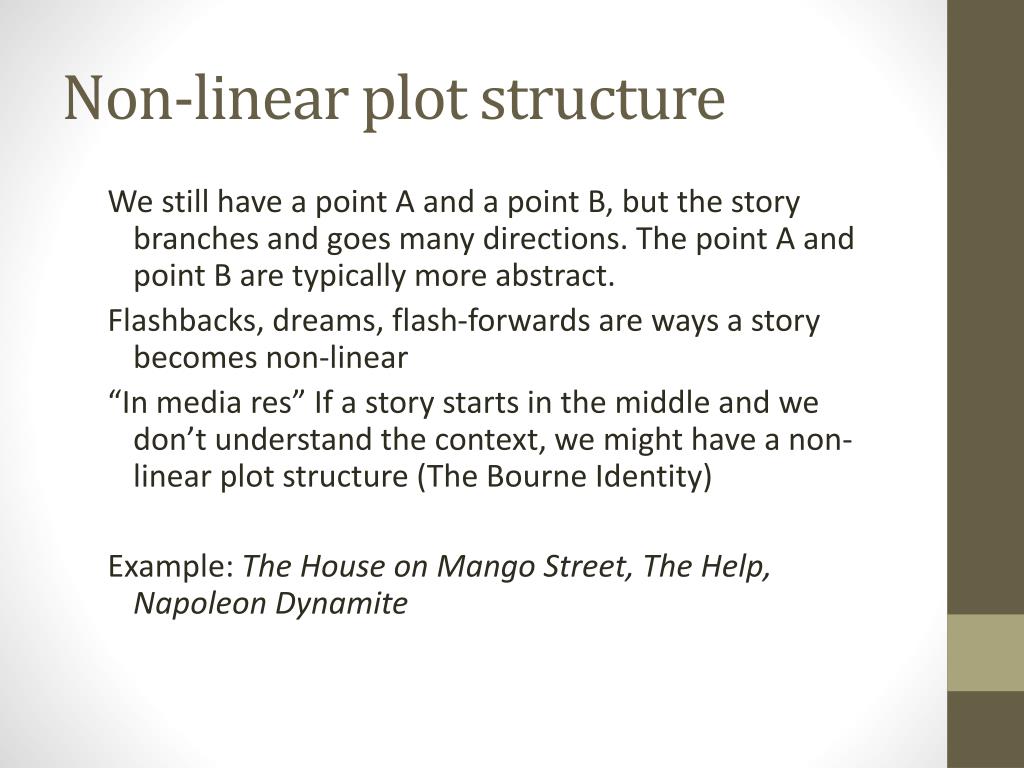 Non-linear plot structure

We still have a point A and a point B, but the story branches and goes many directions. The point A and point B are typically more abstract.

Flashbacks, dreams, flash-forwards are ways a story becomes non-linear

“In media res” If a story starts in the middle and we don’t understand the context, we might have a non-linear plot structure (The Bourne Identity)

Example: The House on Mango Street, The Help, Napoleon Dynamite